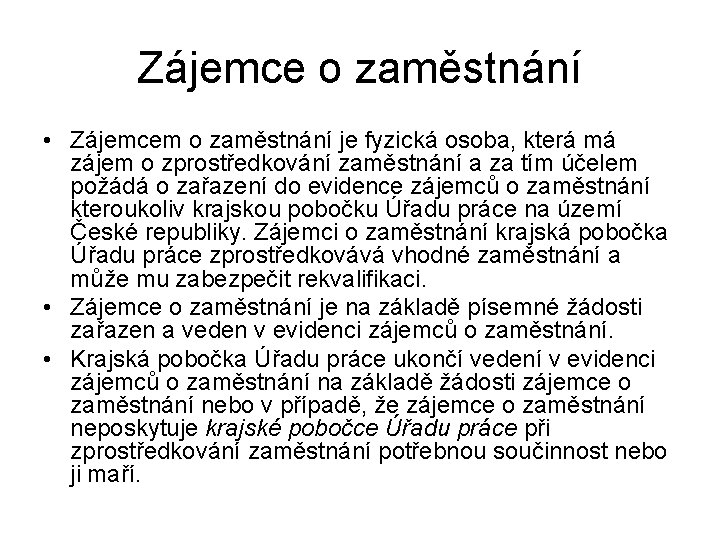 Zájemce o zaměstnání

• Zájemcem o zaměstnání je fyzická osoba, která má zájem o zprostředkování zaměstnání a za tím účelem požádá o zařazení do evidence zájemců o zaměstnání kteroukoliv krajskou pobočku Úřadu práce na území České republiky. Zájemci o zaměstnání krajská pobočka Úřadu práce zprostředkovává vhodné zaměstnání a může mu zabezpečit rekvalifikaci.
• Zájemce o zaměstnání je na základě písemné žádosti zařazen a veden v evidenci zájemců o zaměstnání.
• Krajská pobočka Úřadu práce ukončí vedení v evidenci zájemců o zaměstnání na základě žádosti zájemce o zaměstnání nebo v případě, že zájemce o zaměstnání neposkytuje krajské pobočce Úřadu práce při zprostředkování zaměstnání potřebnou součinnost nebo ji maří.